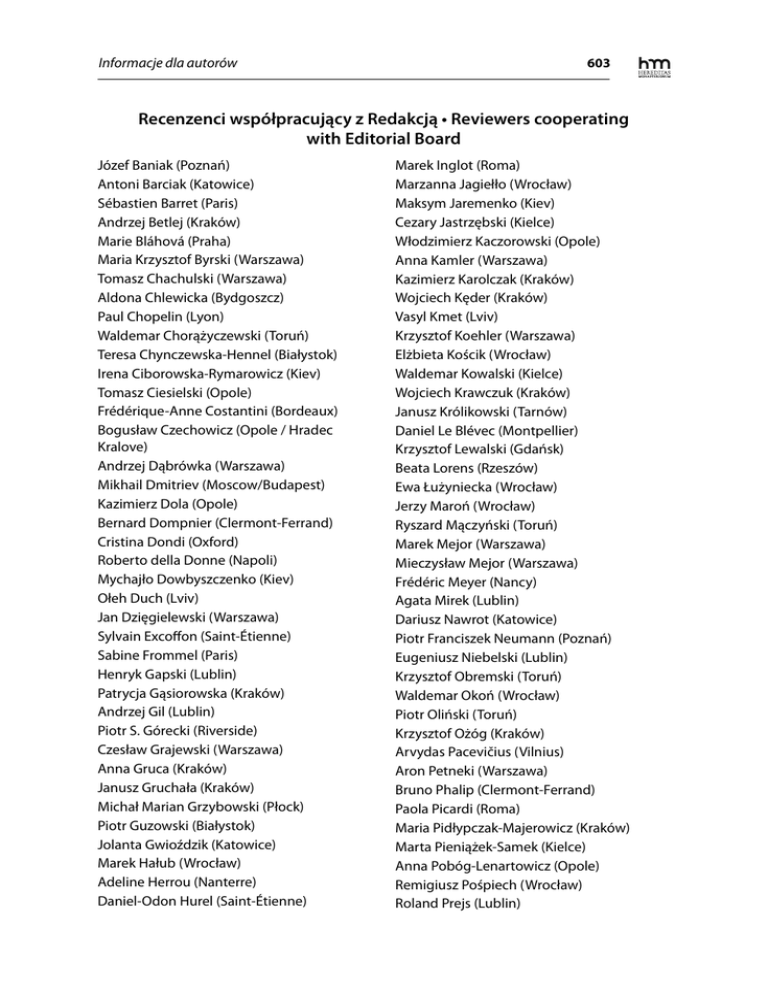 Informacje dla autorów

603

hm

Recenzenci współpracujący z Redakcją • Reviewers cooperating with Editorial Board

Józef Baniak (Poznań)
Antoni Barciak (Katowice)
Sébastien Barret (Paris)
Andrzej Betlej (Kraków)
Marie Bláhová (Praha)
Maria Krzysztof Byrski (Warszawa)
Tomasz Chachulski (Warszawa)
Aldona Chlewicka (Bydgoszcz)
Paul Chopelin (Lyon)
Waldemar Chorążyczewski (Toruń)
Teresa Chynczewska-Hennel (Białystok)
Irena Ciborowska-Rymarowicz (Kiev)
Tomasz Ciesielski (Opole)
Frédérique-Anne Costantini (Bordeaux)
Bogusław Czechowicz (Opole / Hradec Kralove)
Andrzej Dąbrówka (Warszawa)
Mikhail Dmitriev (Moscow/Budapest)
Kazimierz Dola (Opole)
Bernard Dompnier (Clermont-Ferrand)
Cristina Dondi (Oxford)
Roberto della Donne (Napoli)
Mychajło Dowbyszczenko (Kiev)
Ołeh Duch (Lviv)
Jan Dzięgielewski (Warszawa)
Sylvain Excoffon (Saint-Étienne)
Sabine Frommel (Paris)
Henryk Gapski (Lublin)
Patrycja Gąsiorowska (Kraków)
Andrzej Gil (Lublin)
Piotr S. Górecki (Riverside)
Czesław Grajewski (Warszawa)
Anna Gruca (Kraków)
Janusz Gruchała (Kraków)
Michał Marian Grzybowski (Płock)
Piotr Guzowski (Białystok)
Jolanta Gwioździk (Katowice)
Marek Hałub (Wrocław)
Adeline Herrou (Nanterre)
Daniel-Odon Hurel (Saint-Étienne)

Marek Inglot (Roma)
Marzanna Jagiełło (Wrocław)
Maksym Jaremenko (Kiev)
Cezary Jastrzębski (Kielce)
Włodzimierz Kaczorowski (Opole)
Anna Kamler (Warszawa)
Kazimierz Karolczak (Kraków)
Wojciech Kęder (Kraków)
Vasyl Kmet (Lviv)
Krzysztof Koehler (Warszawa)
Elżbieta Kościk (Wrocław)
Waldemar Kowalski (Kielce)
Wojciech Krawczuk (Kraków)
Janusz Królikowski (Tarnów)
Daniel Le Blévec (Montpellier)
Krzysztof Lewalski (Gdańsk)
Beata Lorens (Rzeszów)
Ewa Łużyniecka (Wrocław)
Jerzy Maroń (Wrocław)
Ryszard Mączyński (Toruń)
Marek Mejor (Warszawa)
Mieczysław Mejor (Warszawa)
Frédéric Meyer (Nancy)
Agata Mirek (Lublin)
Dariusz Nawrot (Katowice)
Piotr Franciszek Neumann (Poznań)
Eugeniusz Niebelski (Lublin)
Krzysztof Obremski (Toruń)
Waldemar Okoń (Wrocław)
Piotr Oliński (Toruń)
Krzysztof Ożóg (Kraków)
Arvydas Pacevičius (Vilnius)
Aron Petneki (Warszawa)
Bruno Phalip (Clermont-Ferrand)
Paola Picardi (Roma)
Maria Pidłypczak-Majerowicz (Kraków)
Marta Pieniążek-Samek (Kielce)
Anna Pobóg-Lenartowicz (Opole)
Remigiusz Pośpiech (Wrocław)
Roland Prejs (Lublin)